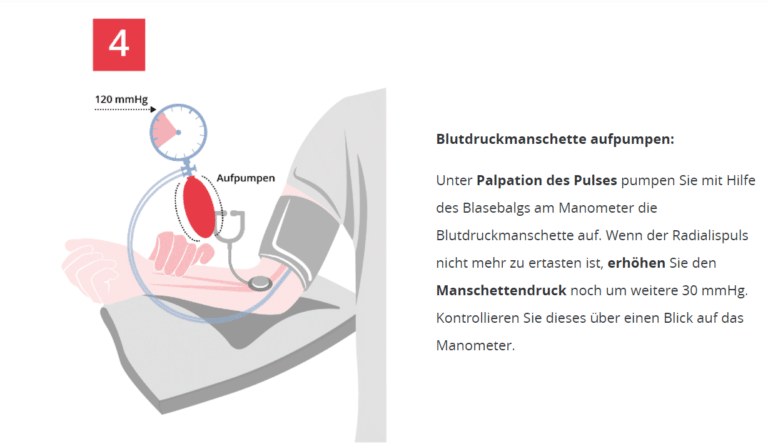 4

120 mmHg

Aufpumpen

Blutdruckmanschette aufpumpen:

Unter Palpation des Pulses pumpen Sie mit Hilfe des Blasebalgs am Manometer die Blutdruckmanschette auf. Wenn der Radialispuls nicht mehr zu ertasten ist, erhöhen Sie den Manschettendruck noch um weitere 30 mmHg. Kontrollieren Sie dieses über einen Blick auf das Manometer.